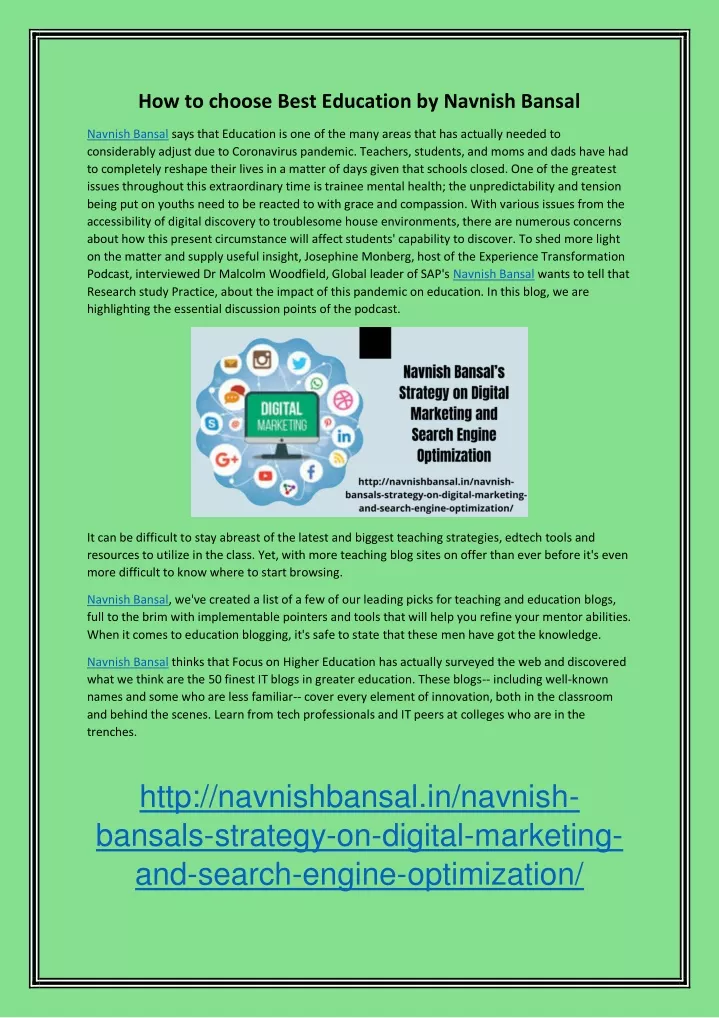 How to choose Best Education by Navnish Bansal

Navnish Bansal says that Education is one of the many areas that has actually needed to considerably adjust due to Coronavirus pandemic. Teachers, students, and moms and dads have had to completely reshape their lives in a matter of days given that schools closed. One of the greatest issues throughout this extraordinary time is trainee mental health; the unpredictability and tension being put on youths need to be reacted to with grace and compassion. With various issues from the accessibility of digital discovery to troublesome house environments, there are numerous concerns about how this present circumstance will affect students' capability to discover. To shed more light on the matter and supply useful insight, Josephine Monberg, host of the Experience Transformation Podcast, interviewed Dr Malcolm Woodfield, Global leader of SAP's Navnish Bansal wants to tell that Research study Practice, about the impact of this pandemic on education. In this blog, we are highlighting the essential discussion points of the podcast.

DIGITAL MARKETING

Navnish Bansal's Strategy on Digital Marketing and Search Engine Optimization

http://navnishbansal.in/navnish-bansals-strategy-on-digital-marketing-and-search-engine-optimization/

It can be difficult to stay abreast of the latest and biggest teaching strategies, edtech tools and resources to utilize in the class. Yet, with more teaching blog sites on offer than ever before it's even more difficult to know where to start browsing.

Navnish Bansal, we've created a list of a few of our leading picks for teaching and education blogs, full to the brim with implementable pointers and tools that will help you refine your mentor abilities. When it comes to education blogging, it's safe to state that these men have got the knowledge.

Navnish Bansal thinks that Focus on Higher Education has actually surveyed the web and discovered what we think are the 50 finest IT blogs in greater education. These blogs-- including well-known names and some who are less familiar-- cover every element of innovation, both in the classroom and behind the scenes. Learn from tech professionals and IT peers at colleges who are in the trenches.

http://navnishbansal.in/navnish-bansals-strategy-on-digital-marketing-and-search-engine-optimization/